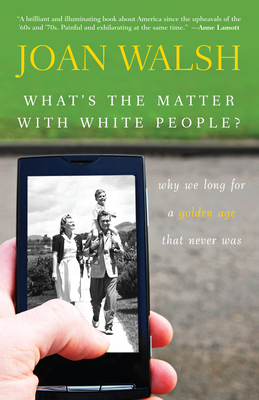 "A brilliant and illuminating book about America since the upheavals of the '60s and '70s. Painful and exhilarating at the same time." —Anne Lamott

JOAN WALSH

WHAT'S THE MATTER WITH WHITE PEOPLE?

why we long for a golden age that never was